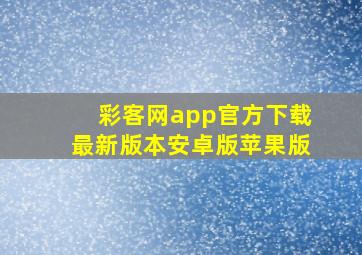 彩客网app官方下载
最新版本安卓版苹果版